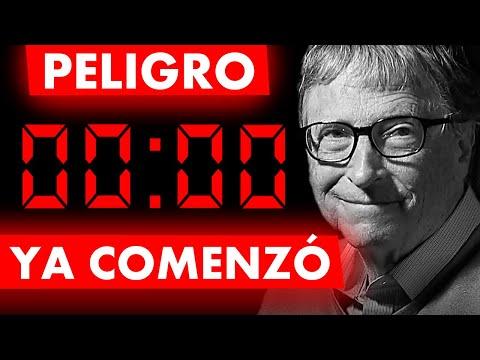 PELIGRO

00:00

YA COMENZÓ